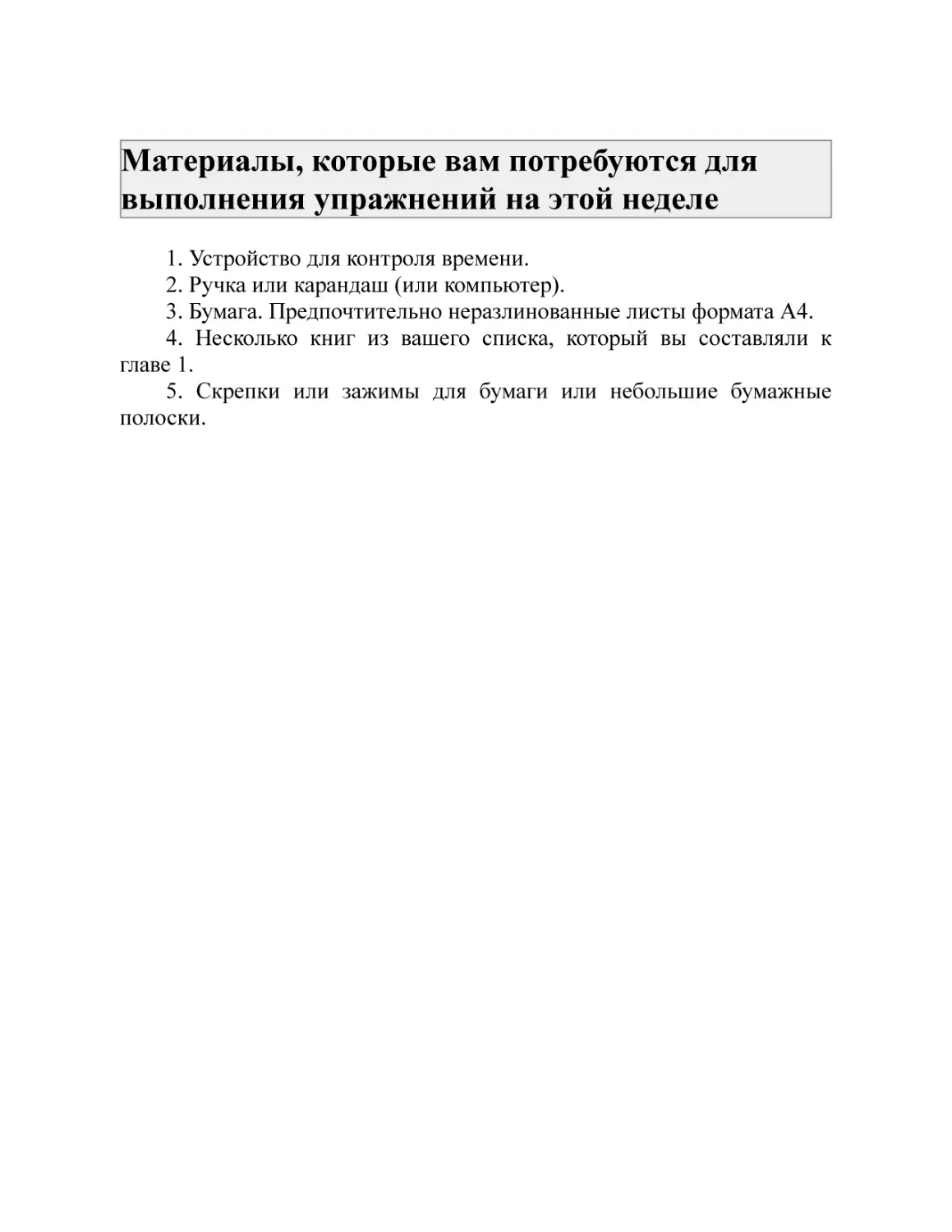 Материалы, которые вам потребуются для выполнения упражнений на этой неделе

1. Устройство для контроля времени.
2. Ручка или карандаш (или компьютер).
3. Бумага. Предпочтительно неразлинованные листы формата А4.
4. Несколько книг из вашего списка, который вы составляли к главе 1.
5. Скрепки или зажимы для бумаги или небольшие бумажные полоски.